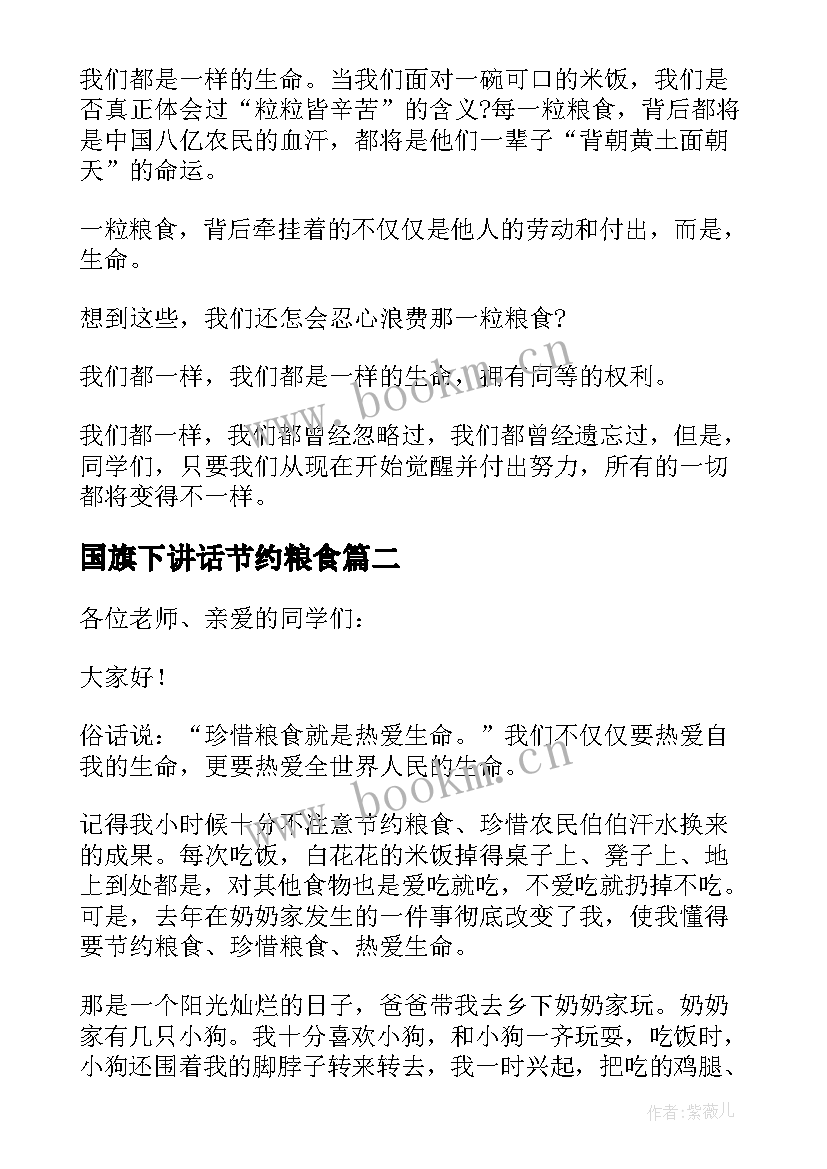 我们都是一样的生命。当我们面对一碗可口的米饭，我们是否真正体会过“粒粒皆辛苦”的含义?每一粒粮食，背后都将是中国八亿农民的血汗，都将是他们一辈子“背朝黄土面朝天”的命运。

一粒粮食，背后牵挂着的不仅仅是他人的劳动和付出，而是，生命。

想到这些，我们还怎会忍心浪费那一粒粮食?

我们都一样，我们都是一样的生命，拥有同等的权利。

我们都一样，我们都曾经忽略过，我们都曾经遗忘过，但是，同学们，只要我们从现在开始觉醒并付出努力，所有的一切都将变得不一样。

国旗下讲话节约粮食篇二

各位老师、亲爱的同学们：

大家好！

俗话说：“珍惜粮食就是热爱生命。”我们不仅仅要热爱自我的生命，更要热爱全世界人民的生命。

记得我小时候十分不注意节约粮食、珍惜农民伯伯汗水换来的成果。每次吃饭，白花花的米饭掉得桌子上、凳子上、地上到处都是，对其他食物也是爱吃就吃，不爱吃就扔掉不吃。可是，去年在奶奶家发生的一件事彻底改变了我，使我懂得要节约粮食、珍惜粮食、热爱生命。

那是一个阳光灿烂的日子，爸爸带我去乡下奶奶家玩。奶奶家有几只小狗。我十分喜欢小狗，和小狗一齐玩耍，吃饭时，小狗还围着我的脚脖子转来转去，我一时兴起，把吃的鸡腿、

www.bookm.cn

www.bookm.cn

作者：紫薇儿